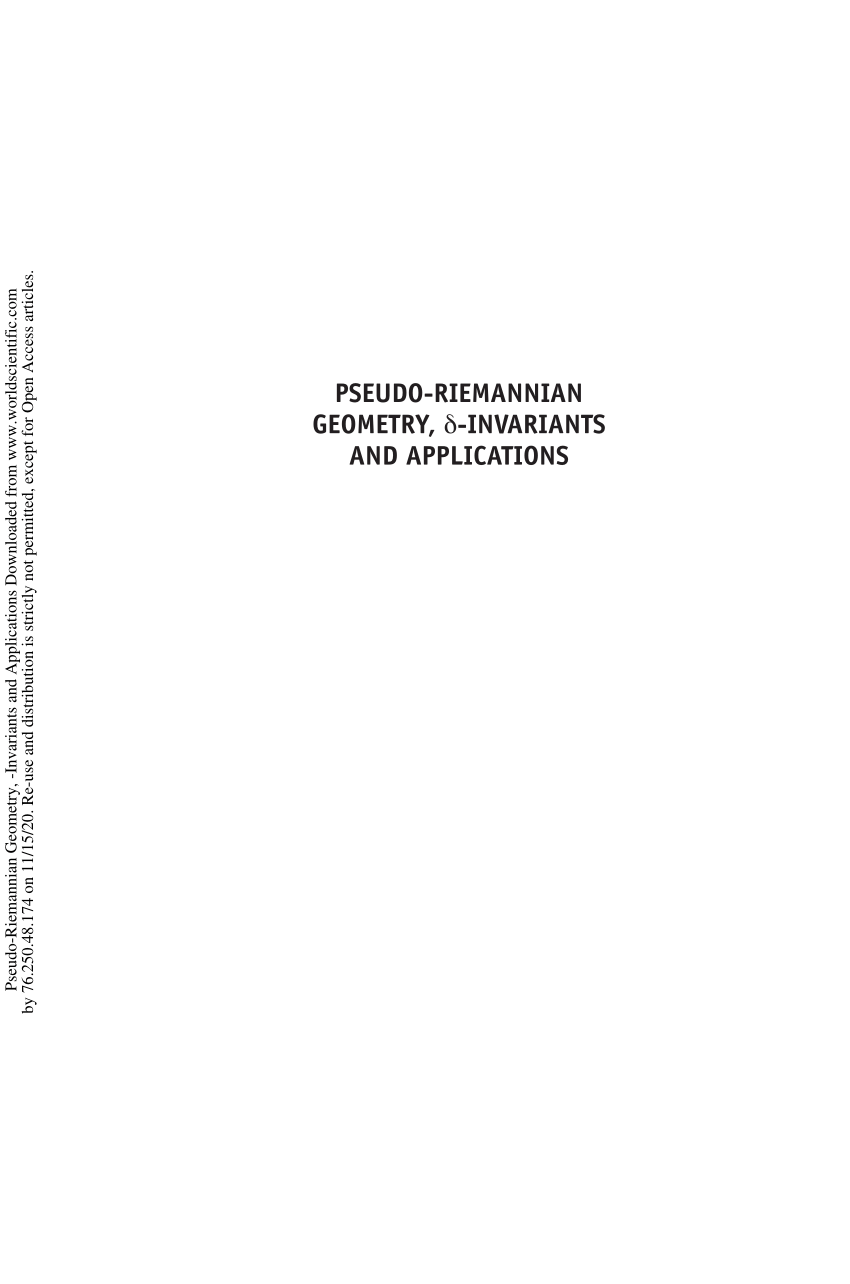 Pseudo-Riemannian Geometry, -Invariants and Applications Downloaded from www.worldscientific.com
by 76.250.48.174 on 11/15/20. Re-use and distribution is strictly not permitted, except for Open Access articles.

PSEUDO-RIEMANNIAN GEOMETRY, $\delta$-INVARIANTS AND APPLICATIONS